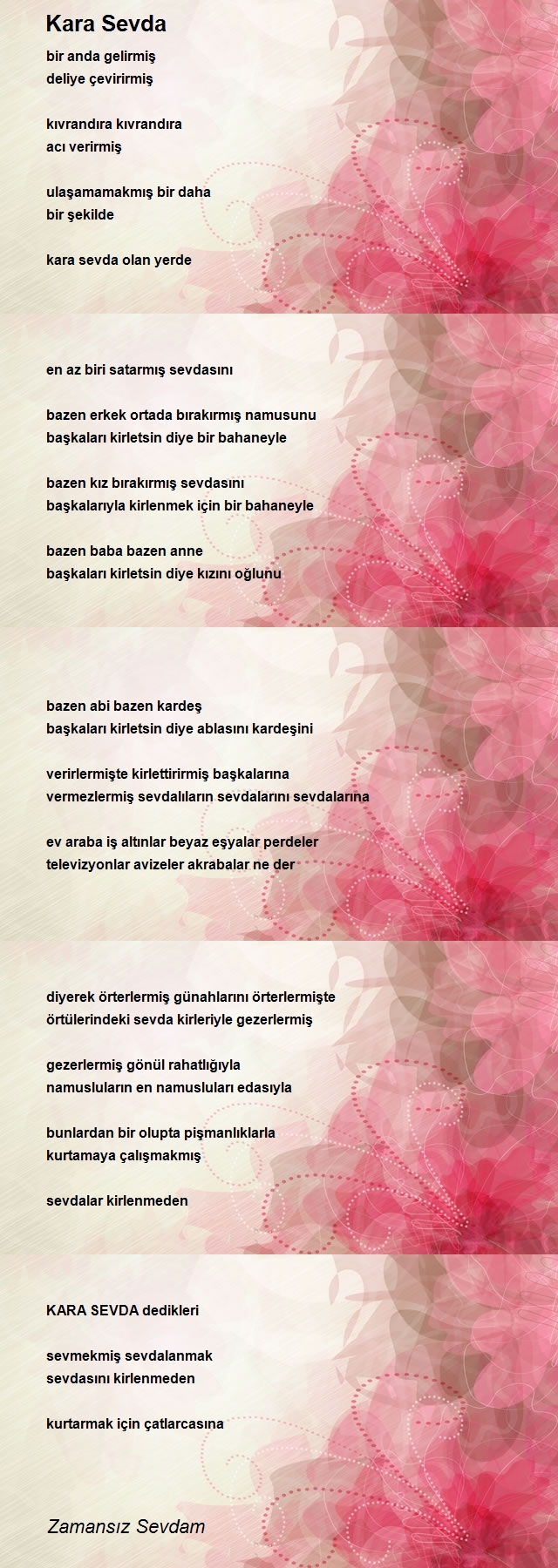 Kara Sevda

bir anda gelirmiş
deliye çevirirmiş

kıvrandıra kıvrandıra
acı verirmiş

ulaşamamakmış bir daha
bir şekilde

kara sevda olan yerde

en az biri satarmış sevdasını

bazen erkek ortada bırakırmış namusunu
başkaları kirletsin diye bir bahaneyle

bazen kız bırakırmış sevdasını
başkalarıyla kirlenmek için bir bahaneyle

bazen baba bazen anne
başkaları kirletsin diye kızını oğlunu

bazen abi bazen kardeş
başkaları kirletsin diye ablasını kardeşini

verirlermişte kirlettirirmiş başkalarına
vermezlermiş sevdalıların sevdalarını sevdalarına

ev araba iş altınlar beyaz eşyalar perdeler
televizyonlar avizeler akrabalar ne der

diyerek örterlermiş günahlarını örterlermişte
örtülerindeki sevda kirleriyle gezerlermiş

gezerlermiş gönül rahatlığıyla
namusluların en namusluları edasıyla

bunlardan bir olupta pişmanlıklarla
kurtamaya çalışmakmış

sevdalar kirlenmeden

KARA SEVDA dedikleri

sevmekmiş sevdalanmak
sevdasını kirlenmeden

kurtarmak için çatlarcasına

Zamansız Sevdam